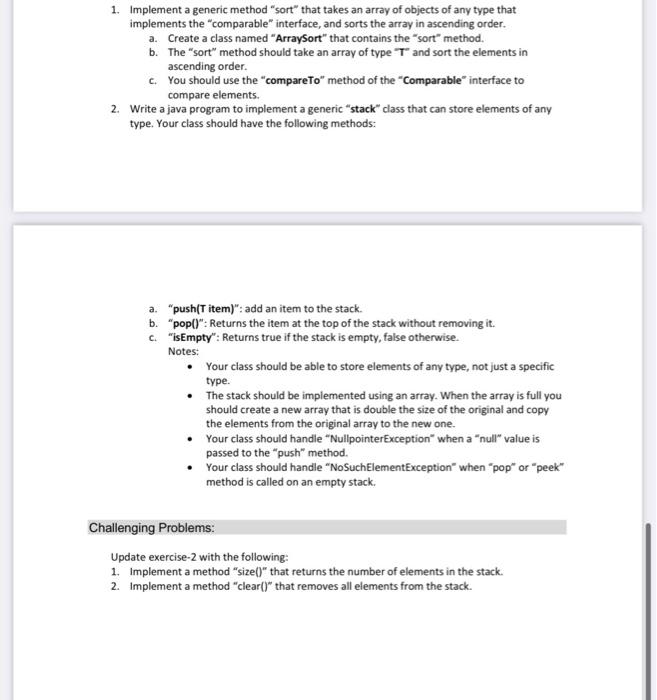 1. Implement a generic method "sort" that takes an array of objects of any type that implements the "comparable" interface, and sorts the array in ascending order.
a. Create a class named "ArraySort" that contains the "sort" method.
b. The "sort" method should take an array of type "T" and sort the elements in ascending order.
c. You should use the "compareTo" method of the "Comparable" interface to compare elements.
2. Write a java program to implement a generic "stack" class that can store elements of any type. Your class should have the following methods:

a. "push(T item)": add an item to the stack.
b. "pop()": Returns the item at the top of the stack without removing it.
c. "isEmpty": Returns true if the stack is empty, false otherwise.
Notes:
• Your class should be able to store elements of any type, not just a specific type.
• The stack should be implemented using an array. When the array is full you should create a new array that is double the size of the original and copy the elements from the original array to the new one.
• Your class should handle "NullpointerException" when a "null" value is passed to the "push" method.
• Your class should handle "NoSuchElementException" when "pop" or "peek" method is called on an empty stack.

Challenging Problems:

Update exercise-2 with the following:
1. Implement a method "size()" that returns the number of elements in the stack.
2. Implement a method "clear()" that removes all elements from the stack.